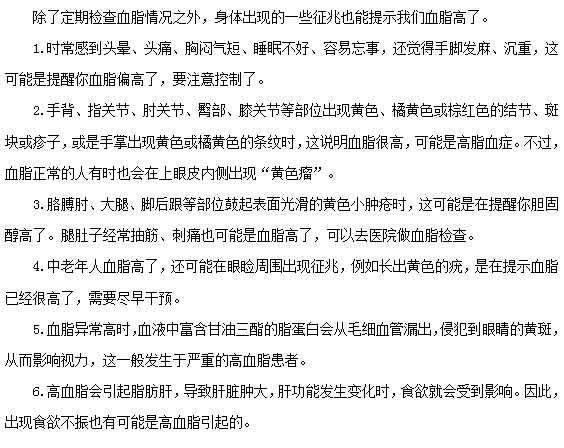 除了定期检查血脂情况之外，身体出现的一些征兆也能提示我们血脂高了。

1.时常感到头晕、头痛、胸闷气短、睡眠不好、容易忘事，还觉得手脚发麻、沉重，这可能是提醒你血脂偏高了，要注意控制了。

2.手背、指关节、肘关节、臀部、膝关节等部位出现黄色、橘黄色或棕红色的结节、斑块或疹子，或是手掌出现黄色或橘黄色的条纹时，这说明血脂很高，可能是高脂血症。不过，血脂正常的人有时也会在上眼皮内侧出现“黄色瘤”。

3.胳膊肘、大腿、脚后跟等部位鼓起表面光滑的黄色小肿疮时，这可能是在提醒你胆固醇高了。腿肚子经常抽筋、刺痛也可能是血脂高了，可以去医院做血脂检查。

4.中老年人血脂高了，还可能在眼睑周围出现征兆，例如长出黄色的疣，是在提示血脂已经很高了，需要尽早干预。

5.血脂异常高时，血液中富含甘油三酯的脂蛋白会从毛细血管漏出，侵犯到眼睛的黄斑，从而影响视力，这一般发生于严重的高血脂患者。

6.高血脂会引起脂肪肝，导致肝脏肿大，肝功能发生变化时，食欲就会受到影响。因此，出现食欲不振也有可能是高血脂引起的。